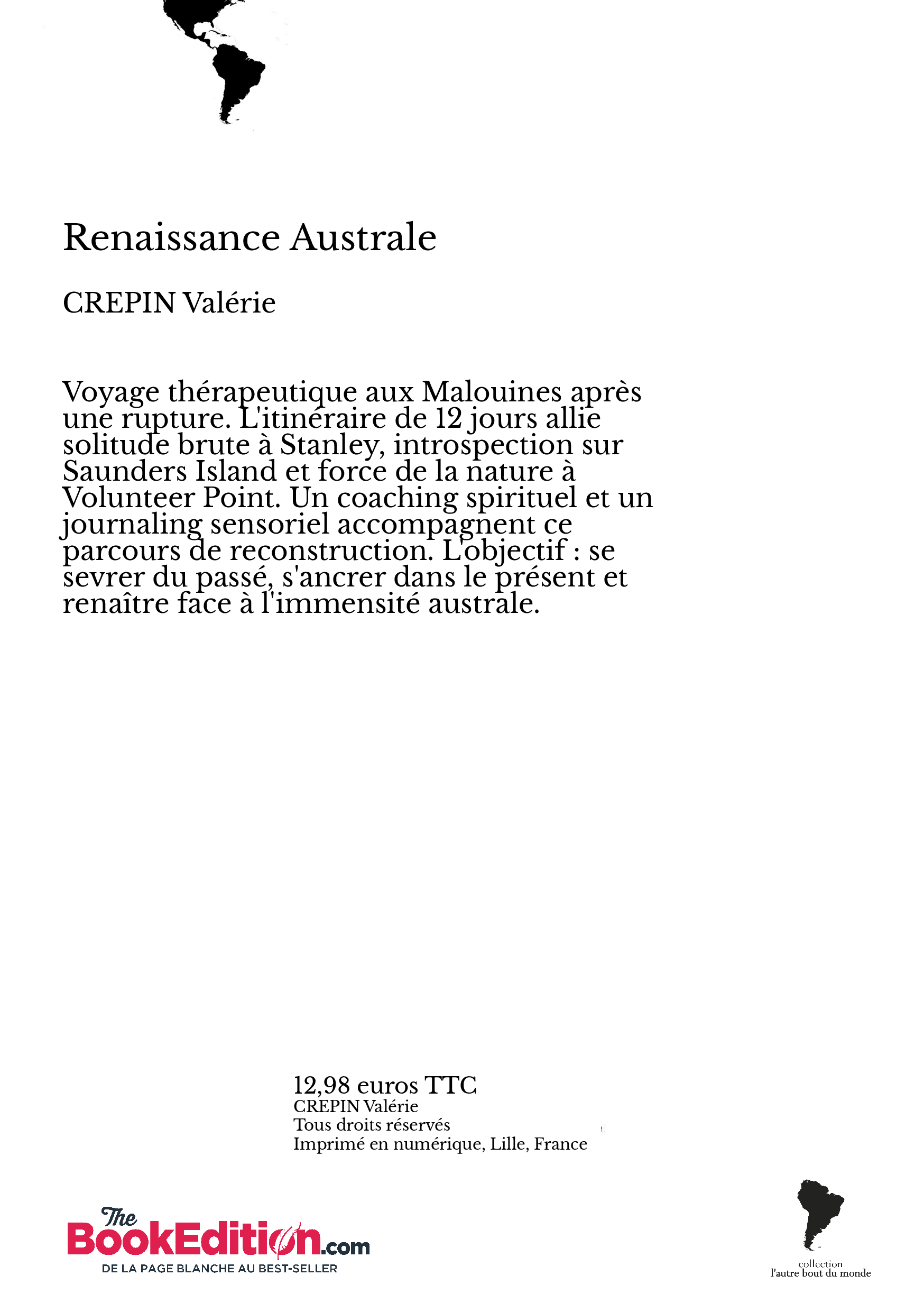 Renaissance Australe

CREPIN Valérie

Voyage thérapeutique aux Malouines après une rupture. L'itinéraire de 12 jours allie solitude brute à Stanley, introspection sur Saunders Island et force de la nature à Volunteer Point. Un coaching spirituel et un journaling sensoriel accompagnent ce parcours de reconstruction. L'objectif : se sevrer du passé, s'ancrer dans le présent et renaître face à l'immensité australe.

12,98 euros TTC
CREPIN Valérie
Tous droits réservés
Imprimé en numérique, Lille, France

The BookEdition.com
DE LA PAGE BLANCHE AU BEST-SELLER

collection
l'autre bout du monde